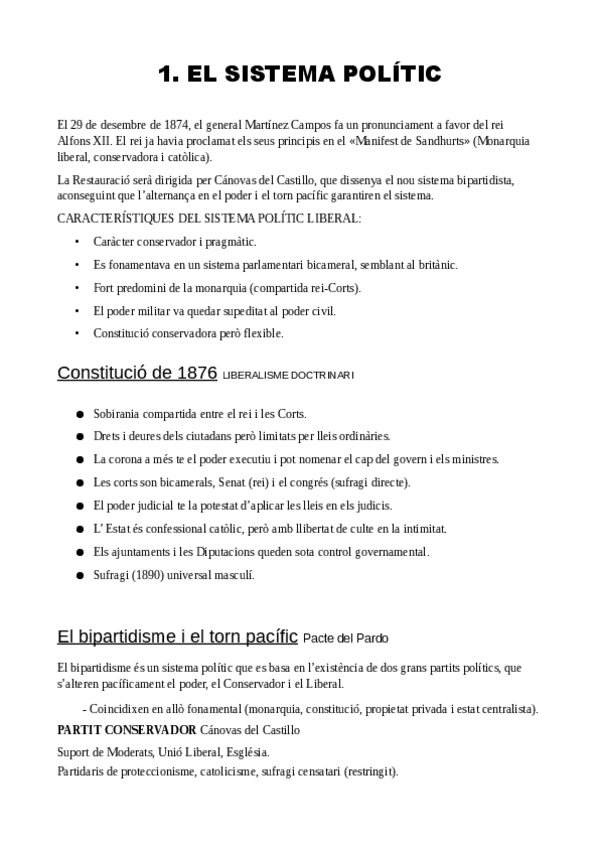 1. EL SISTEMA POLÍTIC

El 29 de desembre de 1874, el general Martínez Campos fa un pronunciament a favor del rei Alfons XII. El rei ja havia proclamat els seus principis en el «Manifest de Sandhurts» (Monarquia liberal, conservadora i catòlica).

La Restauració serà dirigida per Cánovas del Castillo, que dissenya el nou sistema bipartidista, aconseguint que l'alternança en el poder i el torn pacífic garantiren el sistema.

CARACTERÍSTIQUES DEL SISTEMA POLÍTIC LIBERAL:

• Caràcter conservador i pragmàtic.
• Es fonamentava en un sistema parlamentari bicameral, semblant al britànic.
• Fort predomini de la monarquia (compartida rei-Corts).
• El poder militar va quedar supeditat al poder civil.
• Constitució conservadora però flexible.

Constitució de 1876 LIBERALISME DOCTRINARI

● Sobirania compartida entre el rei i les Corts.
● Drets i deures dels ciutadans però limitats per lleis ordinàries.
● La corona a més te el poder executiu i pot nomenar el cap del govern i els ministres.
● Les corts son bicamerals, Senat (rei) i el congrés (sufragi directe).
● El poder judicial te la potestat d'aplicar les lleis en els judicis.
● L' Estat és confessional catòlic, però amb llibertat de culte en la intimitat.
● Els ajuntaments i les Diputacions queden sota control governamental.
● Sufragi (1890) universal masculí.

El bipartidisme i el torn pacífic Pacte del Pardo

El bipartidisme és un sistema polític que es basa en l'existència de dos grans partits polítics, que s'alteren pacíficament el poder, el Conservador i el Liberal.

- Coincidixen en allò fonamental (monarquia, constitució, propietat privada i estat centralista).

PARTIT CONSERVADOR Cánovas del Castillo

Suport de Moderats, Unió Liberal, Església.
Partidaris de proteccionisme, catolicisme, sufragi censatari (restringit).